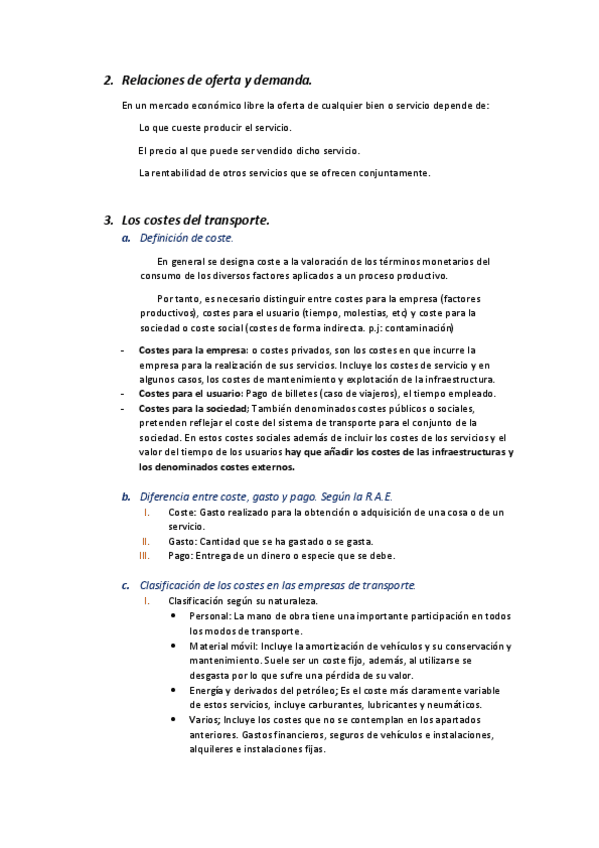 2. Relaciones de oferta y demanda.

En un mercado económico libre la oferta de cualquier bien o servicio depende de:

Lo que cueste producir el servicio.

El precio al que puede ser vendido dicho servicio.

La rentabilidad de otros servicios que se ofrecen conjuntamente.

3. Los costes del transporte.

a. Definición de coste.

En general se designa coste a la valoración de los términos monetarios del consumo de los diversos factores aplicados a un proceso productivo.

Por tanto, es necesario distinguir entre costes para la empresa (factores productivos), costes para el usuario (tiempo, molestias, etc) y coste para la sociedad o coste social (costes de forma indirecta. p.j: contaminación)

- Costes para la empresa: o costes privados, son los costes en que incurre la empresa para la realización de sus servicios. Incluye los costes de servicio y en algunos casos, los costes de mantenimiento y explotación de la infraestructura.
- Costes para el usuario: Pago de billetes (caso de viajeros), el tiempo empleado.
- Costes para la sociedad; También denominados costes públicos o sociales, pretenden reflejar el coste del sistema de transporte para el conjunto de la sociedad. En estos costes sociales además de incluir los costes de los servicios y el valor del tiempo de los usuarios hay que añadir los costes de las infraestructuras y los denominados costes externos.

b. Diferencia entre coste, gasto y pago. Según la R.A.E.

I. Coste: Gasto realizado para la obtención o adquisición de una cosa o de un servicio.
II. Gasto: Cantidad que se ha gastado o se gasta.
III. Pago: Entrega de un dinero o especie que se debe.

c. Clasificación de los costes en las empresas de transporte.

I. Clasificación según su naturaleza.

• Personal: La mano de obra tiene una importante participación en todos los modos de transporte.
• Material móvil: Incluye la amortización de vehículos y su conservación y mantenimiento. Suele ser un coste fijo, además, al utilizarse se desgasta por lo que sufre una pérdida de su valor.
• Energía y derivados del petróleo; Es el coste más claramente variable de estos servicios, incluye carburantes, lubricantes y neumáticos.
• Varios; Incluye los costes que no se contemplan en los apartados anteriores. Gastos financieros, seguros de vehículos e instalaciones, alquileres e instalaciones fijas.